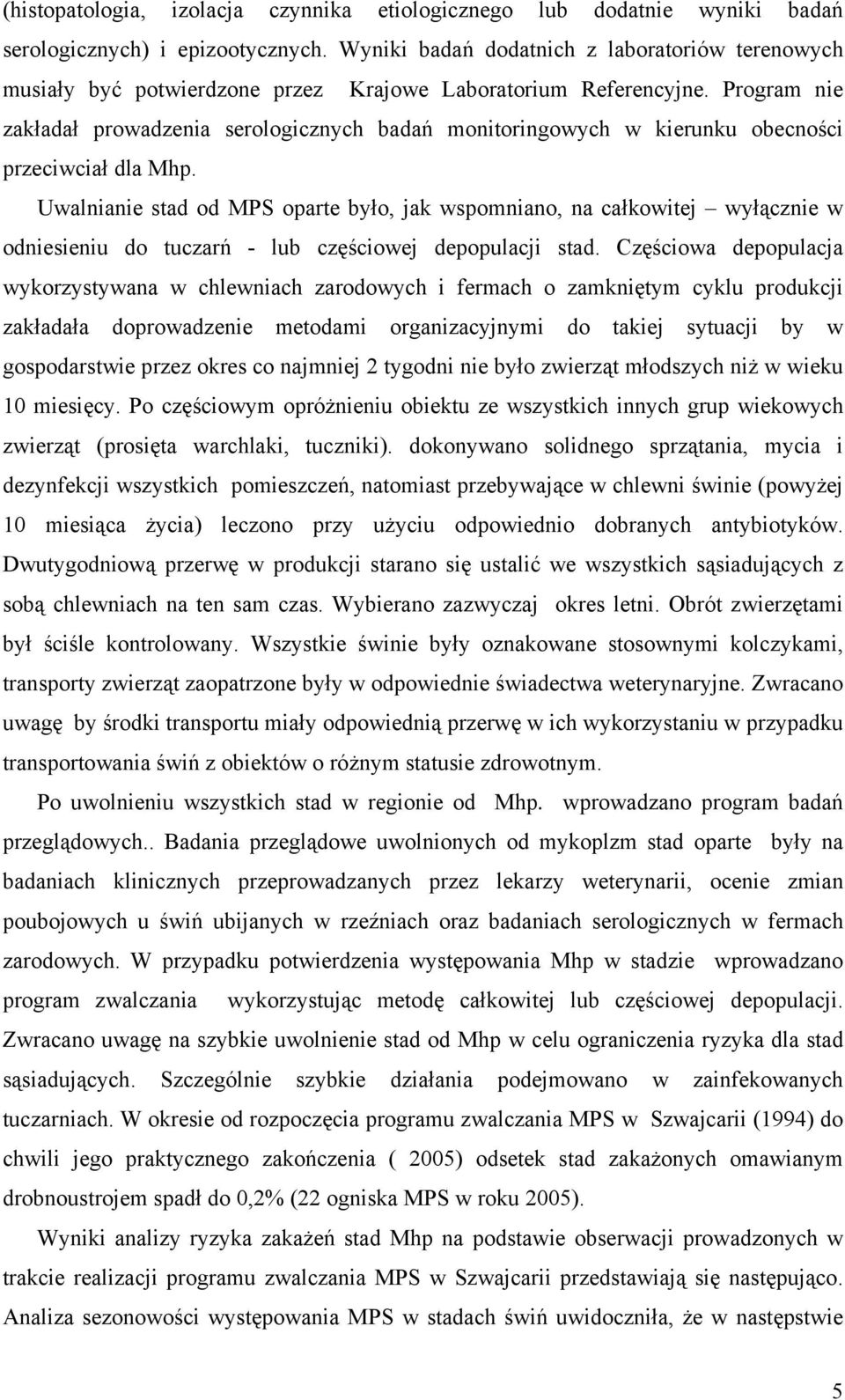 (histopatologia, izolacja czynnika etiologicznego lub dodatnie wyniki badań serologicznych) i epizootycznych. Wyniki badań dodatnich z laboratoriów terenowych musiały być potwierdzone przez Krajowe Laboratorium Referencyjne. Program nie zakładał prowadzenia serologicznych badań monitoringowych w kierunku obecności przeciwciał dla Mhp.

Uwalnianie stad od MPS oparte było, jak wspomniano, na całkowitej – wyłącznie w odniesieniu do tuczarń - lub częściowej depopulacji stad. Częściowa depopulacja wykorzystywana w chlewniach zarodowych i fermach o zamkniętym cyklu produkcji zakładała doprowadzenie metodami organizacyjnymi do takiej sytuacji by w gospodarstwie przez okres co najmniej 2 tygodni nie było zwierząt młodszych niż w wieku 10 miesięcy. Po częściowym opróżnieniu obiektu ze wszystkich innych grup wiekowych zwierząt (prosięta warchlaki, tuczniki). dokonywano solidnego sprzątania, mycia i dezynfekcji wszystkich pomieszczeń, natomiast przebywające w chlewni świnie (powyżej 10 miesiąca życia) leczono przy użyciu odpowiednio dobranych antybiotyków. Dwutygodniową przerwę w produkcji starano się ustalić we wszystkich sąsiadujących z sobą chlewniach na ten sam czas. Wybierano zazwyczaj okres letni. Obrót zwierzętami był ściśle kontrolowany. Wszystkie świnie były oznakowane stosownymi kolczykami, transporty zwierząt zaopatrzone były w odpowiednie świadectwa weterynaryjne. Zwracano uwagę by środki transportu miały odpowiednią przerwę w ich wykorzystaniu w przypadku transportowania świń z obiektów o różnym statusie zdrowotnym.

Po uwolnieniu wszystkich stad w regionie od Mhp. wprowadzano program badań przeglądowych.. Badania przeglądowe uwolnionych od mykoplzm stad oparte były na badaniach klinicznych przeprowadzanych przez lekarzy weterynarii, ocenie zmian poubojowych u świń ubijanych w rzeźniach oraz badaniach serologicznych w fermach zarodowych. W przypadku potwierdzenia występowania Mhp w stadzie wprowadzano program zwalczania wykorzystując metodę całkowitej lub częściowej depopulacji. Zwracano uwagę na szybkie uwolnienie stad od Mhp w celu ograniczenia ryzyka dla stad sąsiadujących. Szczególnie szybkie działania podejmowano w zainfekowanych tuczarniach. W okresie od rozpoczęcia programu zwalczania MPS w Szwajcarii (1994) do chwili jego praktycznego zakończenia ( 2005) odsetek stad zakażonych omawianym drobnoustrojem spadł do 0,2% (22 ogniska MPS w roku 2005).

Wyniki analizy ryzyka zakażeń stad Mhp na podstawie obserwacji prowadzonych w trakcie realizacji programu zwalczania MPS w Szwajcarii przedstawiają się następująco. Analiza sezonowości występowania MPS w stadach świń uwidoczniła, że w następstwie

5